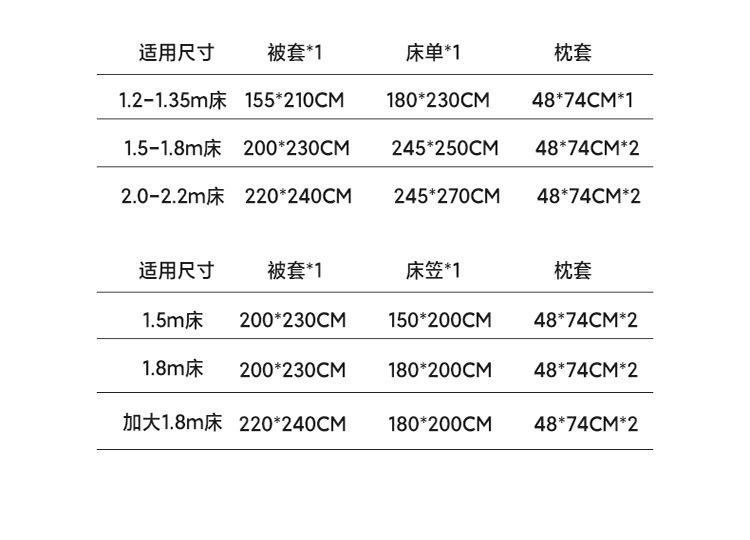 | 适用尺寸 | 被套*1 | 床单*1 | 枕套 |
|---|---|---|---|
| 1.2-1.35m床 | 155*210CM | 180*230CM | 48*74CM*1 |
| 1.5-1.8m床 | 200*230CM | 245*250CM | 48*74CM*2 |
| 2.0-2.2m床 | 220*240CM | 245*270CM | 48*74CM*2 |

| 适用尺寸 | 被套*1 | 床笠*1 | 枕套 |
|---|---|---|---|
| 1.5m床 | 200*230CM | 150*200CM | 48*74CM*2 |
| 1.8m床 | 200*230CM | 180*200CM | 48*74CM*2 |
| 加大1.8m床 | 220*240CM | 180*200CM | 48*74CM*2 |